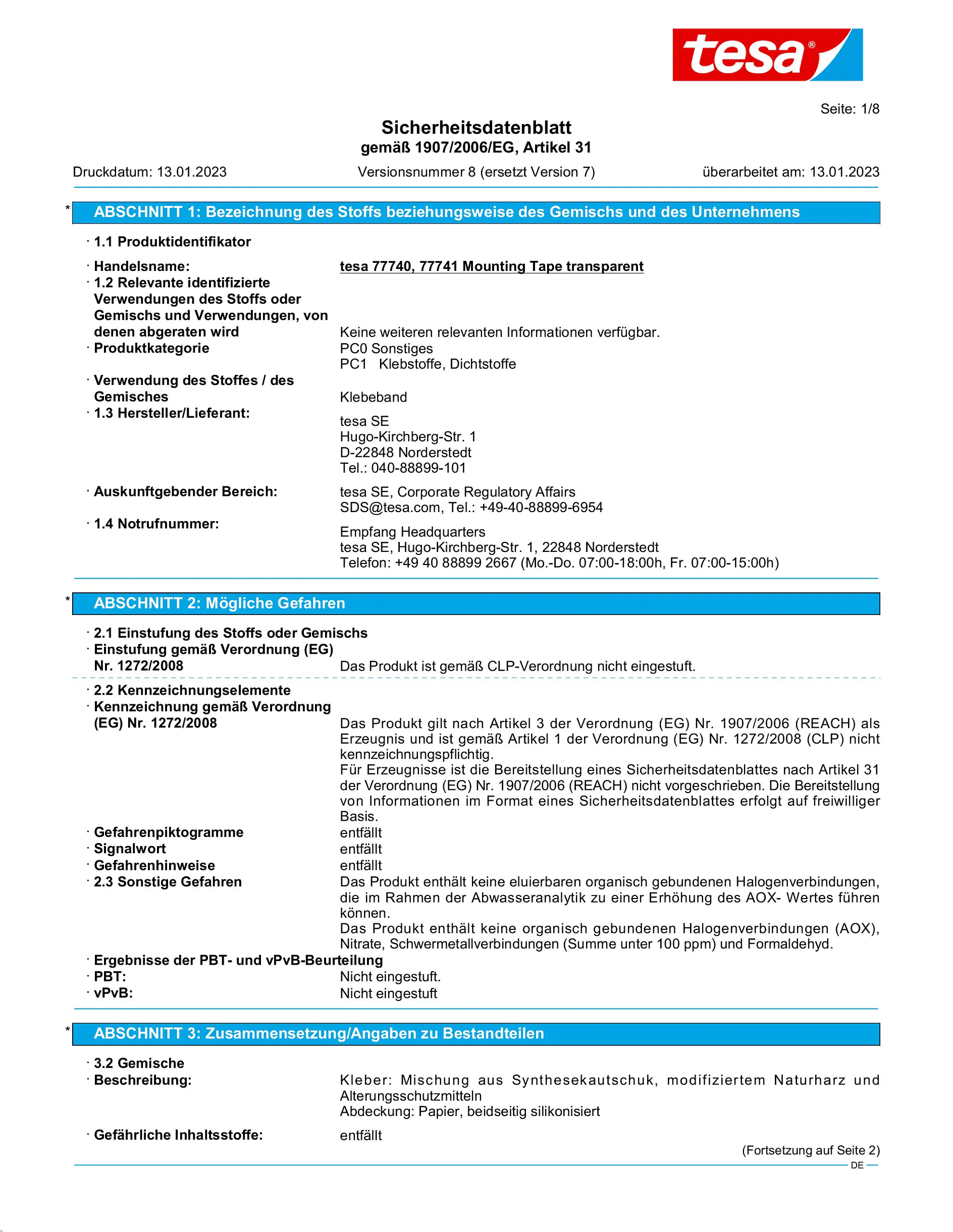 tesa®

Seite: 1/8

Sicherheitsdatenblatt
gemäß 1907/2006/EG, Artikel 31

Druckdatum: 13.01.2023 Versionsnummer 8 (ersetzt Version 7) überarbeitet am: 13.01.2023

* ABSCHNITT 1: Bezeichnung des Stoffs beziehungsweise des Gemischs und des Unternehmens

· 1.1 Produktidentifikator

· Handelsname: tesa 77740, 77741 Mounting Tape transparent
· 1.2 Relevante identifizierte Verwendungen des Stoffs oder Gemischs und Verwendungen, von denen abgeraten wird Keine weiteren relevanten Informationen verfügbar.
· Produktkategorie PC0 Sonstiges
PC1 Klebstoffe, Dichtstoffe
· Verwendung des Stoffes / des Gemisches Klebeband
· 1.3 Hersteller/Lieferant:
tesa SE
Hugo-Kirchberg-Str. 1
D-22848 Norderstedt
Tel.: 040-88899-101
· Auskunftgebender Bereich: tesa SE, Corporate Regulatory Affairs
SDS@tesa.com, Tel.: +49-40-88899-6954
· 1.4 Notrufnummer:
Empfang Headquarters
tesa SE, Hugo-Kirchberg-Str. 1, 22848 Norderstedt
Telefon: +49 40 88899 2667 (Mo.-Do. 07:00-18:00h, Fr. 07:00-15:00h)

* ABSCHNITT 2: Mögliche Gefahren

· 2.1 Einstufung des Stoffs oder Gemischs
· Einstufung gemäß Verordnung (EG) Nr. 1272/2008 Das Produkt ist gemäß CLP-Verordnung nicht eingestuft.

· 2.2 Kennzeichnungselemente
· Kennzeichnung gemäß Verordnung (EG) Nr. 1272/2008 Das Produkt gilt nach Artikel 3 der Verordnung (EG) Nr. 1907/2006 (REACH) als Erzeugnis und ist gemäß Artikel 1 der Verordnung (EG) Nr. 1272/2008 (CLP) nicht kennzeichnungspflichtig.
Für Erzeugnisse ist die Bereitstellung eines Sicherheitsdatenblattes nach Artikel 31 der Verordnung (EG) Nr. 1907/2006 (REACH) nicht vorgeschrieben. Die Bereitstellung von Informationen im Format eines Sicherheitsdatenblattes erfolgt auf freiwilliger Basis.
· Gefahrenpiktogramme entfällt
· Signalwort entfällt
· Gefahrenhinweise entfällt
· 2.3 Sonstige Gefahren Das Produkt enthält keine eluierbaren organisch gebundenen Halogenverbindungen, die im Rahmen der Abwasseranalytik zu einer Erhöhung des AOX- Wertes führen können.
Das Produkt enthält keine organisch gebundenen Halogenverbindungen (AOX), Nitrate, Schwermetallverbindungen (Summe unter 100 ppm) und Formaldehyd.
· Ergebnisse der PBT- und vPvB-Beurteilung
· PBT: Nicht eingestuft.
· vPvB: Nicht eingestuft

* ABSCHNITT 3: Zusammensetzung/Angaben zu Bestandteilen

· 3.2 Gemische
· Beschreibung: Kleber: Mischung aus Synthesekautschuk, modifiziertem Naturharz und Alterungsschutzmitteln
Abdeckung: Papier, beidseitig silikonisiert
· Gefährliche Inhaltsstoffe: entfällt

(Fortsetzung auf Seite 2)
DE